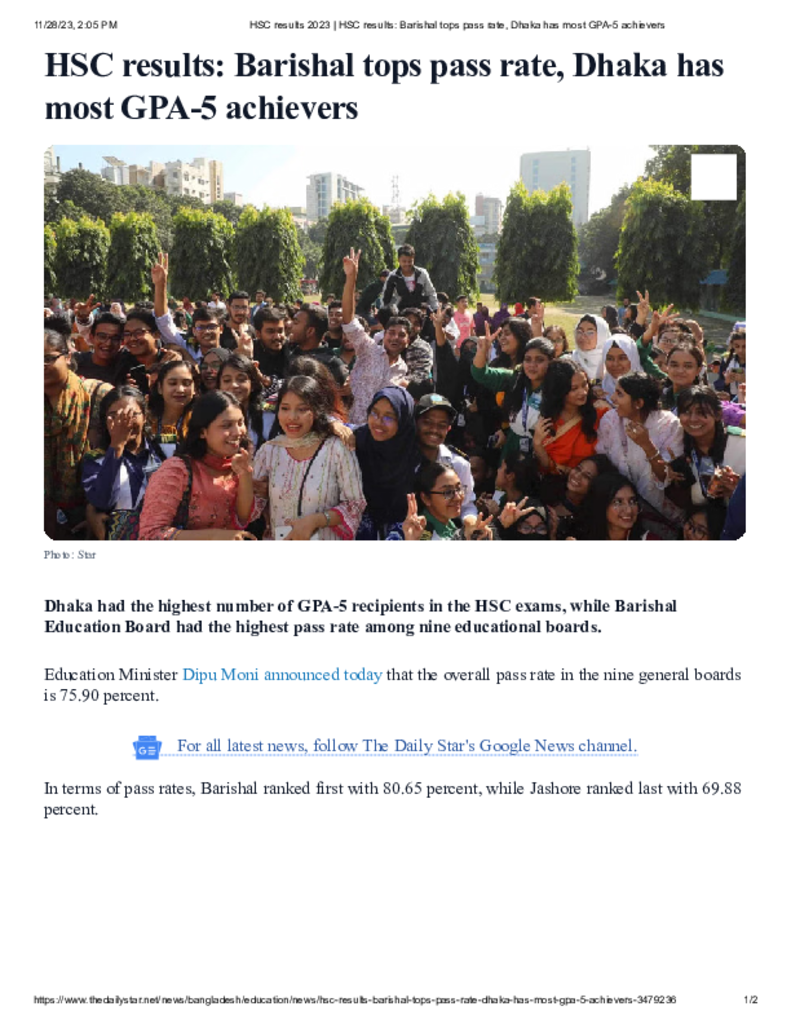 11/28/23, 2:05 PM HSC results 2023 | HSC results: Barishal tops pass rate, Dhaka has most GPA-5 achievers

HSC results: Barishal tops pass rate, Dhaka has most GPA-5 achievers

Photo: Star

Dhaka had the highest number of GPA-5 recipients in the HSC exams, while Barishal Education Board had the highest pass rate among nine educational boards.

Education Minister Dipu Moni announced today that the overall pass rate in the nine general boards is 75.90 percent.

For all latest news, follow The Daily Star's Google News channel.

In terms of pass rates, Barishal ranked first with 80.65 percent, while Jashore ranked last with 69.88 percent.

https://www.thedailystar.net/news/bangladesh/education/news/hsc-results-barishal-tops-pass-rate-dhaka-has-most-gpa-5-achievers-3479236 1/2